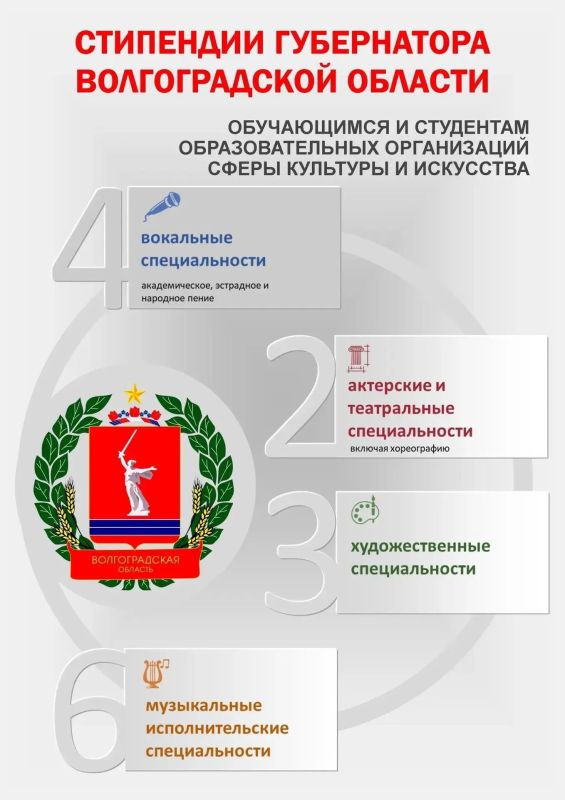 СТИПЕНДИИ ГУБЕРНАТОРА ВОЛГОГРАДСКОЙ ОБЛАСТИ

ОБУЧАЮЩИМСЯ И СТУДЕНТАМ ОБРАЗОВАТЕЛЬНЫХ ОРГАНИЗАЦИЙ СФЕРЫ КУЛЬТУРЫ И ИСКУССТВА

4

вокальные специальности

академическое, эстрадное и народное пение

2

актерские и театральные специальности

включая хореографию

ВОЛГОГРАДСКАЯ ОБЛАСТЬ

3

художественные специальности

6

музыкальные исполнительские специальности